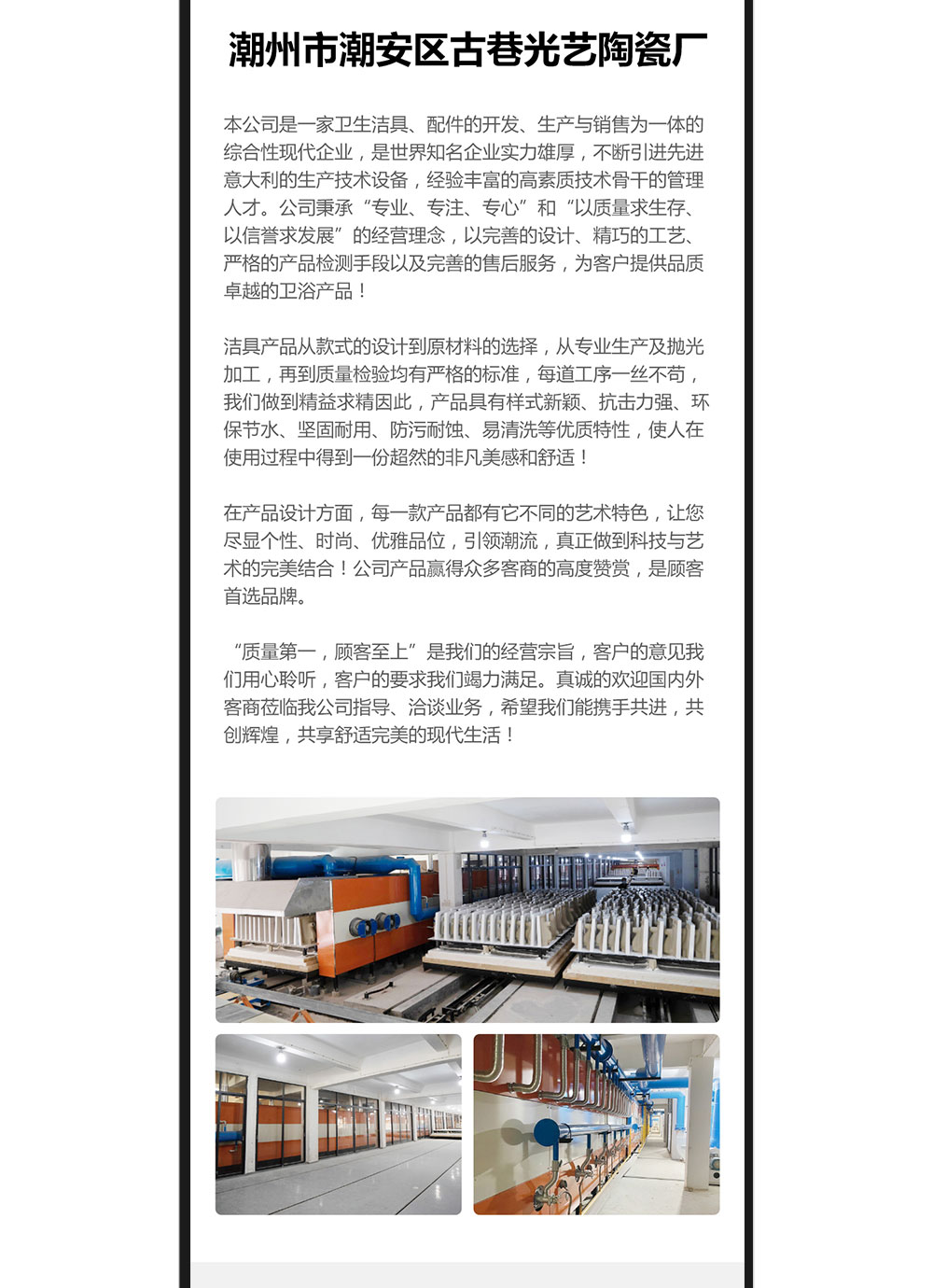 潮州市潮安区古巷光艺陶瓷厂

本公司是一家卫生洁具、配件的开发、生产与销售为一体的综合性现代企业，是世界知名企业实力雄厚，不断引进先进意大利的生产技术设备，经验丰富的高素质技术骨干的管理人才。公司秉承“专业、专注、专心”和“以质量求生存、以信誉求发展”的经营理念，以完善的设计、精巧的工艺、严格的产品检测手段以及完善的售后服务，为客户提供品质卓越的卫浴产品！

洁具产品从款式的设计到原材料的选择，从专业生产及抛光加工，再到质量检验均有严格的标准，每道工序一丝不苟，我们做到精益求精因此，产品具有样式新颖、抗击力强、环保节水、坚固耐用、防污耐蚀、易清洗等优质特性，使人在使用过程中得到一份超然的非凡美感和舒适！

在产品设计方面，每一款产品都有它不同的艺术特色，让您尽显个性、时尚、优雅品位，引领潮流，真正做到科技与艺术的完美结合！公司产品赢得众多客商的高度赞赏，是顾客首选品牌。

“质量第一，顾客至上”是我们的经营宗旨，客户的意见我们用心聆听，客户的要求我们竭力满足。真诚的欢迎国内外客商莅临我公司指导、洽谈业务，希望我们能携手共进，共创辉煌，共享舒适完美的现代生活！